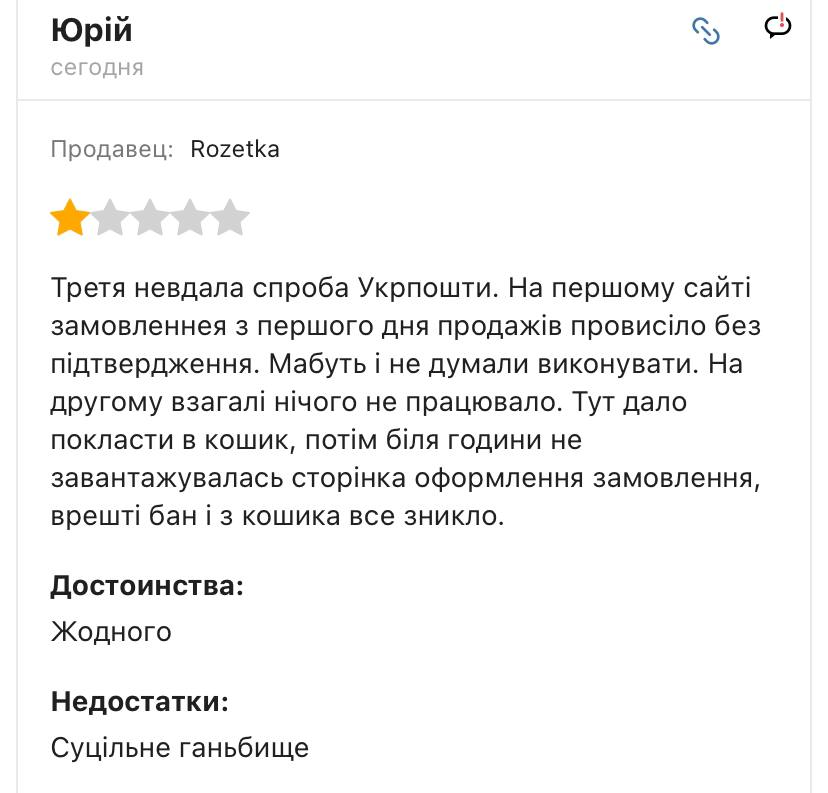 Юрій
сегодня

Продавец: Rozetka

Третя невдала спроба Укрпошти. На першому сайті замовленнея з першого дня продажів провисіло без підтвердження. Мабуть і не думали виконувати. На другому взагалі нічого не працювало. Тут дало покласти в кошик, потім біля години не завантажувалась сторінка оформлення замовлення, врешті бан і з кошика все зникло.

Достоинства:
Жодного

Недостатки:
Суцільне ганьбище